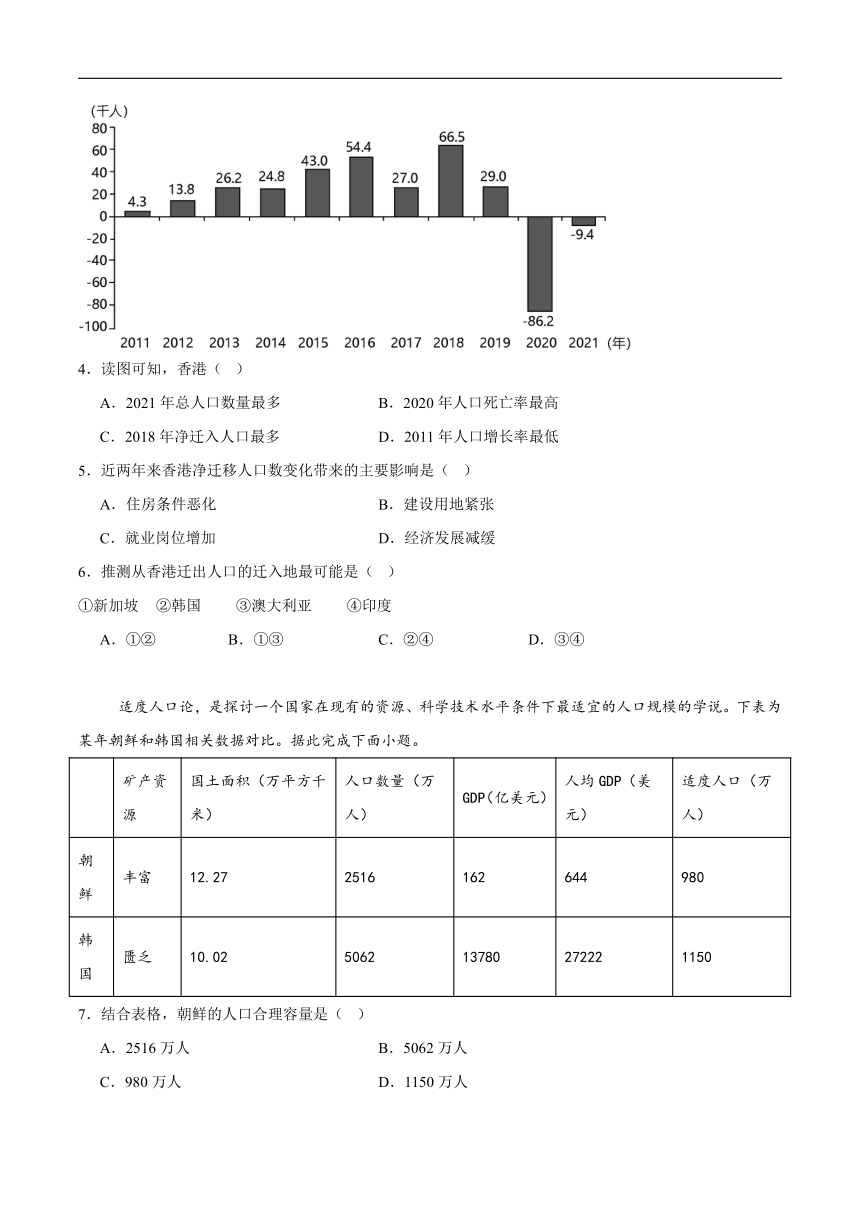 (千人)
80
60
40
20
0
-20
-40
-60
-80
-100
4.3
13.8
26.2
24.8
43.0
54.4
27.0
66.5
29.0
-86.2
-9.4
2011 2012 2013 2014 2015 2016 2017 2018 2019 2020 2021 (年)

4．读图可知，香港（ ）

A．2021 年总人口数量最多
B．2020 年人口死亡率最高
C．2018 年净迁入人口最多
D．2011 年人口增长率最低

5．近两年来香港净迁移人口数变化带来的主要影响是（ ）

A．住房条件恶化
B．建设用地紧张
C．就业岗位增加
D．经济发展减缓

6．推测从香港迁出人口的迁入地最可能是（ ）

①新加坡 ②韩国 ③澳大利亚 ④印度

A．①②
B．①③
C．②④
D．③④

适度人口论，是探讨一个国家在现有的资源、科学技术水平条件下最适宜的人口规模的学说。下表为某年朝鲜和韩国相关数据对比。据此完成下面小题。

| | 矿产资源 | 国土面积（万平方千米） | 人口数量（万人） | GDP(亿美元) | 人均 GDP（美元） | 适度人口（万人） |
|---|---|---|---|---|---|---|
| 朝鲜 | 丰富 | 12.27 | 2516 | 162 | 644 | 980 |
| 韩国 | 匮乏 | 10.02 | 5062 | 13780 | 27222 | 1150 |

7．结合表格，朝鲜的人口合理容量是（ ）

A．2516 万人
B．5062 万人
C．980 万人
D．1150 万人